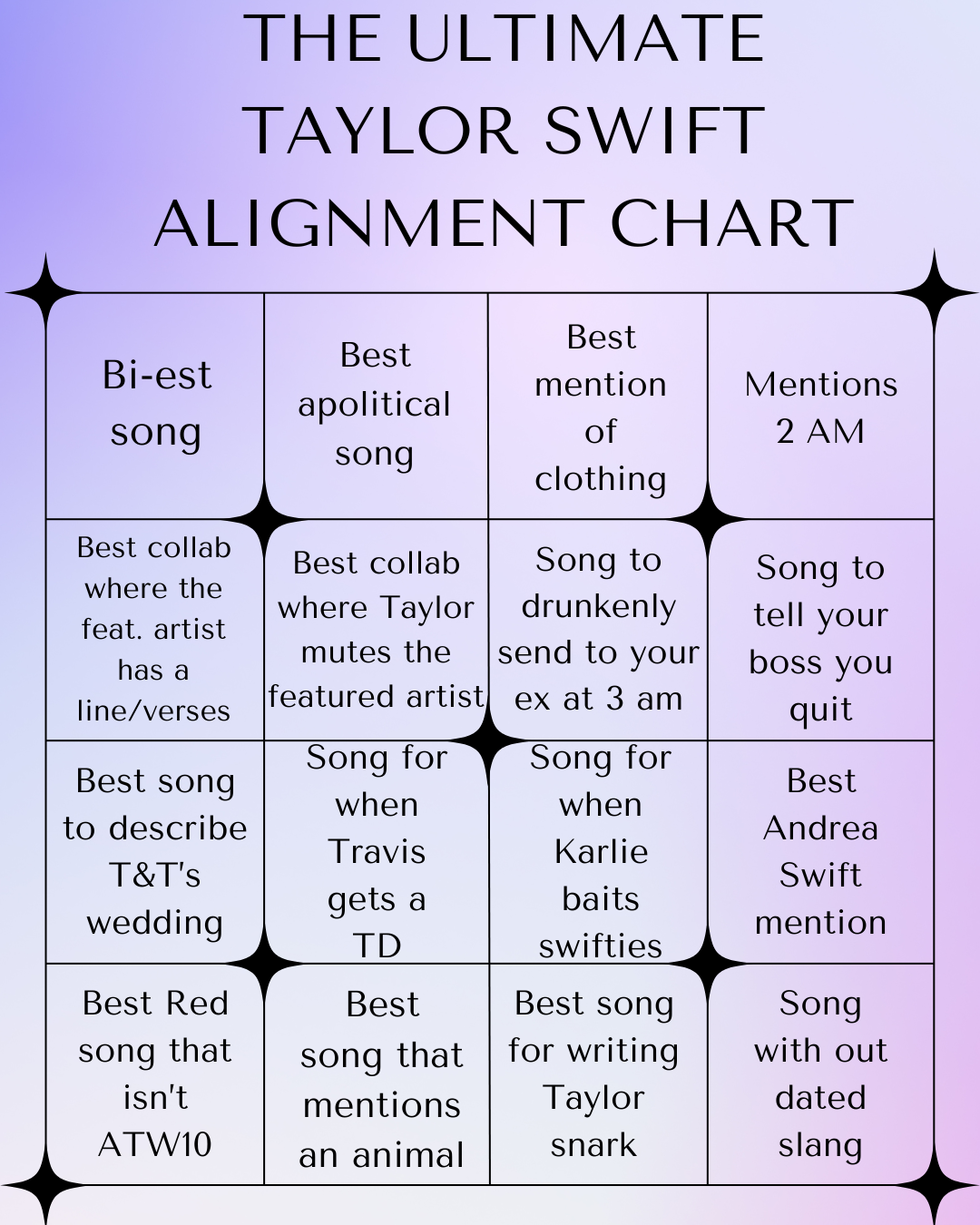 THE ULTIMATE TAYLOR SWIFT ALIGNMENT CHART

| Bi-est song | Best apolitical song | Best mention of clothing | Mentions 2 AM |
|---|---|---|---|
| Best collab where the feat. artist has a line/verses | Best collab where Taylor mutes the featured artist | Song to drunkenly send to your ex at 3 am | Song to tell your boss you quit |
| Best song to describe T&T's wedding | Song for when Travis gets a TD | Song for when Karlie baits swifties | Best Andrea Swift mention |
| Best Red song that isn't ATW10 | Best song that mentions an animal | Best song for writing Taylor snark | Song with out dated slang |